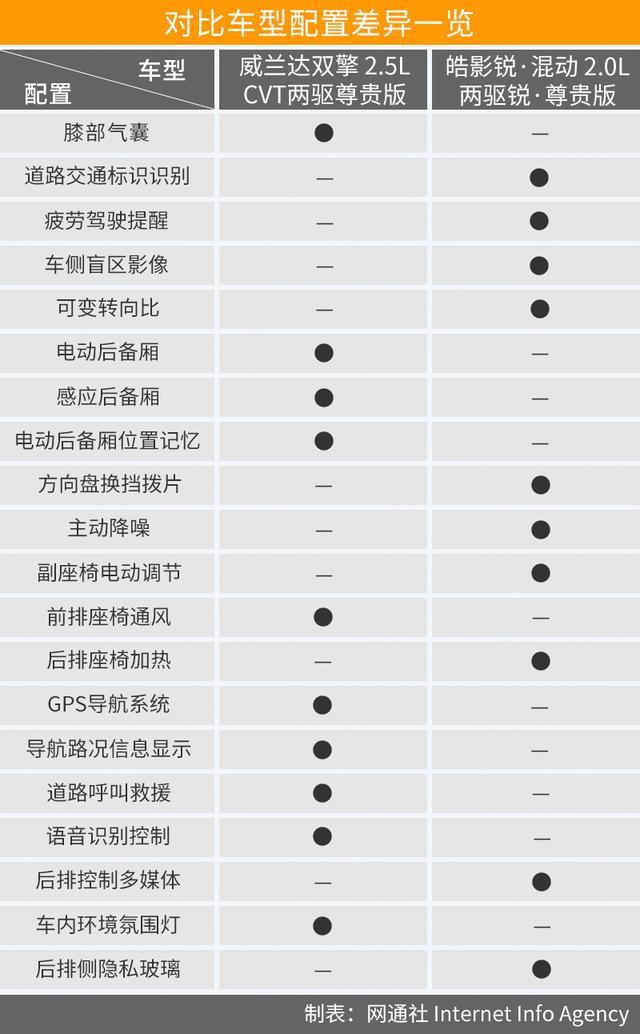 对比车型配置差异一览

| 车型 配置 | 威兰达双擎 2.5L CVT两驱尊贵版 | 皓影锐·混动 2.0L 两驱锐·尊贵版 |
|---|---|---|
| 膝部气囊 | ● | — |
| 道路交通标识识别 | — | ● |
| 疲劳驾驶提醒 | — | ● |
| 车侧盲区影像 | — | ● |
| 可变转向比 | — | ● |
| 电动后备厢 | ● | — |
| 感应后备厢 | ● | — |
| 电动后备厢位置记忆 | ● | — |
| 方向盘换挡拨片 | — | ● |
| 主动降噪 | — | ● |
| 副座椅电动调节 | — | ● |
| 前排座椅通风 | ● | — |
| 后排座椅加热 | — | ● |
| GPS导航系统 | ● | — |
| 导航路况信息显示 | ● | — |
| 道路呼叫救援 | ● | — |
| 语音识别控制 | ● | — |
| 后排控制多媒体 | — | ● |
| 车内环境氛围灯 | ● | — |
| 后排侧隐私玻璃 | — | ● |

制表：网通社 Internet Info Agency